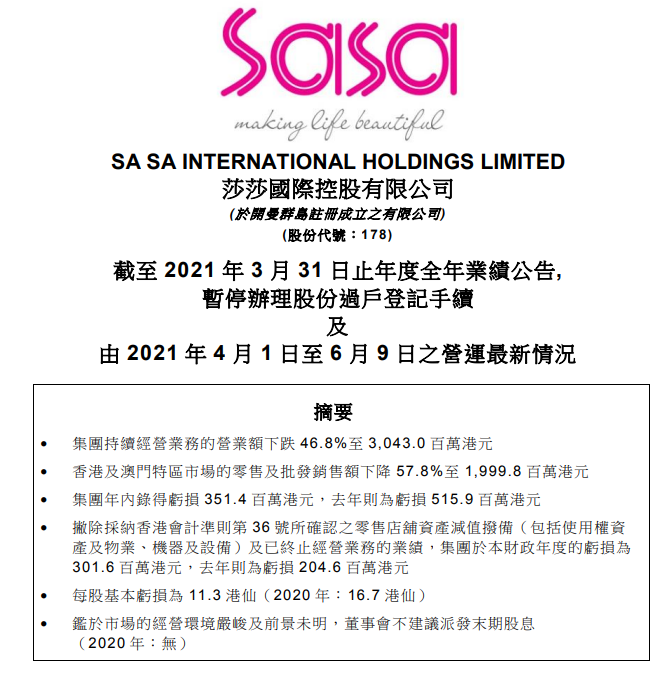 sasa
making life beautiful

SA SA INTERNATIONAL HOLDINGS LIMITED
莎莎國際控股有限公司
(於開曼群島註冊成立之有限公司)
(股份代號：178)

截至 2021 年 3 月 31 日止年度全年業績公告,
暫停辦理股份過戶登記手續
及
由 2021 年 4 月 1 日至 6 月 9 日之營運最新情況

摘要

• 集團持續經營業務的營業額下跌 46.8%至 3,043.0 百萬港元
• 香港及澳門特區市場的零售及批發銷售額下降 57.8%至 1,999.8 百萬港元
• 集團年內錄得虧損 351.4 百萬港元，去年則為虧損 515.9 百萬港元
• 撇除採納香港會計準則第 36 號所確認之零售店舖資產減值撥備（包括使用權資產及物業、機器及設備）及已終止經營業務的業績，集團於本財政年度的虧損為 301.6 百萬港元，去年則為虧損 204.6 百萬港元
• 每股基本虧損為 11.3 港仙（2020 年：16.7 港仙）
• 鑑於市場的經營環境嚴峻及前景未明，董事會不建議派發末期股息（2020 年：無）